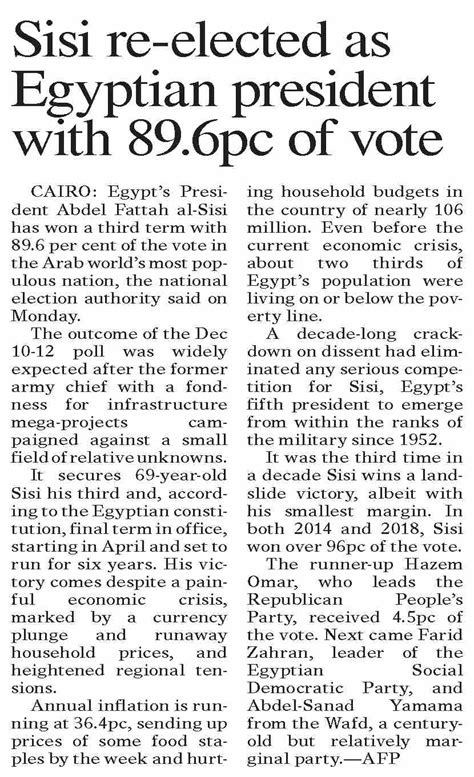 Sisi re-elected as Egyptian president with 89.6pc of vote

CAIRO: Egypt's President Abdel Fattah al-Sisi has won a third term with 89.6 per cent of the vote in the Arab world's most populous nation, the national election authority said on Monday.

The outcome of the Dec 10-12 poll was widely expected after the former army chief with a fondness for infrastructure mega-projects campaigned against a small field of relative unknowns.

It secures 69-year-old Sisi his third and, according to the Egyptian constitution, final term in office, starting in April and set to run for six years. His victory comes despite a painful economic crisis, marked by a currency plunge and runaway household prices, and heightened regional tensions.

Annual inflation is running at 36.4pc, sending up prices of some food staples by the week and hurting household budgets in the country of nearly 106 million. Even before the current economic crisis, about two thirds of Egypt's population were living on or below the poverty line.

A decade-long crackdown on dissent had eliminated any serious competition for Sisi, Egypt's fifth president to emerge from within the ranks of the military since 1952.

It was the third time in a decade Sisi wins a landslide victory, albeit with his smallest margin. In both 2014 and 2018, Sisi won over 96pc of the vote.

The runner-up Hazem Omar, who leads the Republican People's Party, received 4.5pc of the vote. Next came Farid Zahran, leader of the Egyptian Social Democratic Party, and Abdel-Sanad Yamama from the Wafd, a century-old but relatively marginal party.—AFP